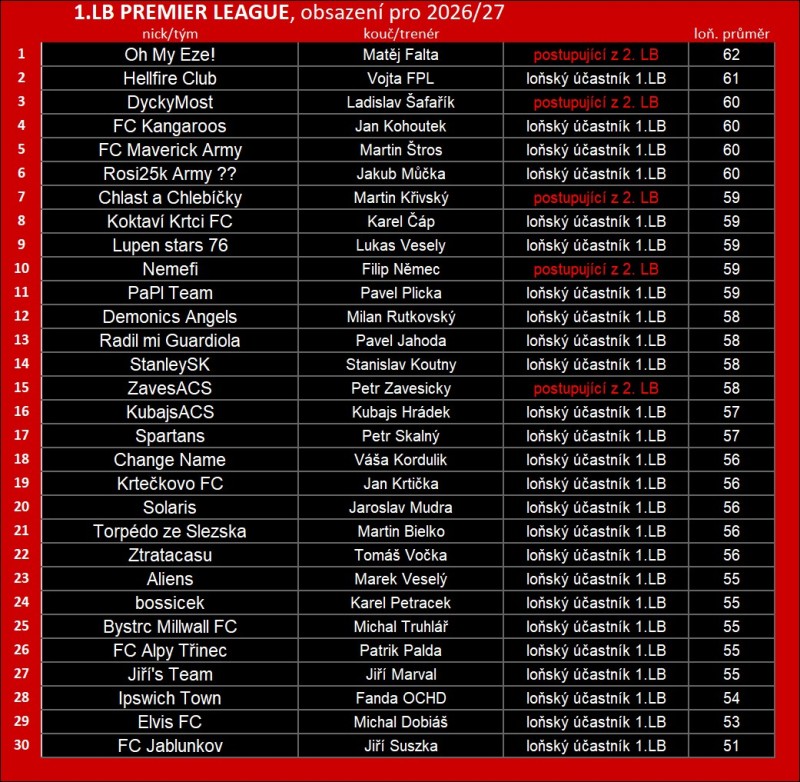 1.LB PREMIER LEAGUE, obsazení pro 2026/27

| | nick/tým | kouč/trenér | | loň. průměr |
|---|---|---|---|---|
| 1 | Oh My Eze! | Matěj Falta | postupující z 2. LB | 62 |
| 2 | Hellfire Club | Vojta FPL | loňský účastník 1.LB | 61 |
| 3 | DyckyMost | Ladislav Šafařík | postupující z 2. LB | 60 |
| 4 | FC Kangaroos | Jan Kohoutek | loňský účastník 1.LB | 60 |
| 5 | FC Maverick Army | Martin Štros | loňský účastník 1.LB | 60 |
| 6 | Rosi25k Army ?? | Jakub Můčka | loňský účastník 1.LB | 60 |
| 7 | Chlast a Chlebíčky | Martin Křivský | postupující z 2. LB | 59 |
| 8 | Koktaví Krtci FC | Karel Čáp | loňský účastník 1.LB | 59 |
| 9 | Lupen stars 76 | Lukas Vesely | loňský účastník 1.LB | 59 |
| 10 | Nemefi | Filip Němec | postupující z 2. LB | 59 |
| 11 | PaPl Team | Pavel Plicka | loňský účastník 1.LB | 59 |
| 12 | Demonics Angels | Milan Rutkovský | loňský účastník 1.LB | 58 |
| 13 | Radil mi Guardiola | Pavel Jahoda | loňský účastník 1.LB | 58 |
| 14 | StanleySK | Stanislav Koutny | loňský účastník 1.LB | 58 |
| 15 | ZavesACS | Petr Zavesicky | postupující z 2. LB | 58 |
| 16 | KubajsACS | Kubajs Hrádek | loňský účastník 1.LB | 57 |
| 17 | Spartans | Petr Skalný | loňský účastník 1.LB | 57 |
| 18 | Change Name | Váša Kordulik | loňský účastník 1.LB | 56 |
| 19 | Krtečkovo FC | Jan Krtička | loňský účastník 1.LB | 56 |
| 20 | Solaris | Jaroslav Mudra | loňský účastník 1.LB | 56 |
| 21 | Torpédo ze Slezska | Martin Bielko | loňský účastník 1.LB | 56 |
| 22 | Ztratacasu | Tomáš Vočka | loňský účastník 1.LB | 56 |
| 23 | Aliens | Marek Veselý | loňský účastník 1.LB | 55 |
| 24 | bossicek | Karel Petracek | loňský účastník 1.LB | 55 |
| 25 | Bystrc Millwall FC | Michal Truhlář | loňský účastník 1.LB | 55 |
| 26 | FC Alpy Třinec | Patrik Palda | loňský účastník 1.LB | 55 |
| 27 | Jiří's Team | Jiří Marval | loňský účastník 1.LB | 55 |
| 28 | Ipswich Town | Fanda OCHD | loňský účastník 1.LB | 54 |
| 29 | Elvis FC | Michal Dobiáš | loňský účastník 1.LB | 53 |
| 30 | FC Jablunkov | Jiří Suszka | loňský účastník 1.LB | 51 |